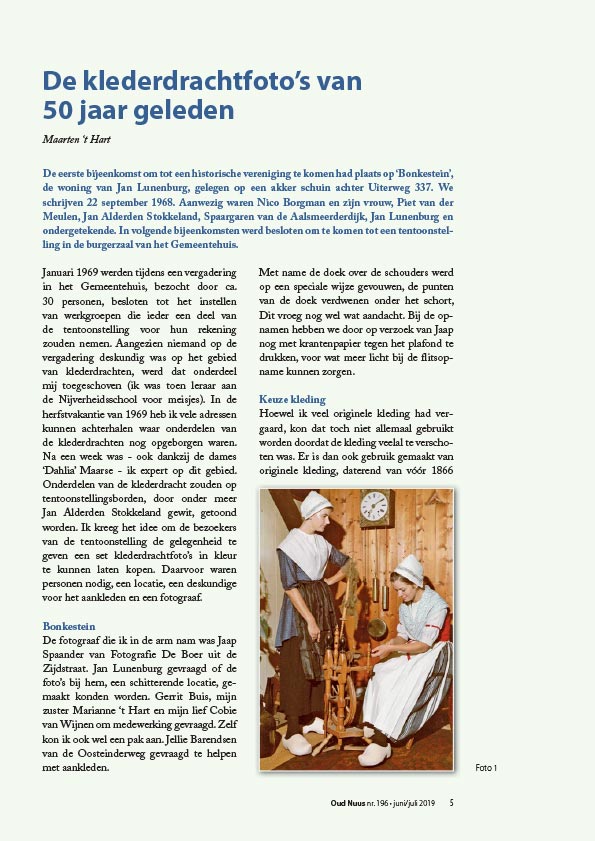 De klederdrachtfoto's van 50 jaar geleden

Maarten 't Hart

De eerste bijeenkomst om tot een historische vereniging te komen had plaats op 'Bonkestein', de woning van Jan Lunenburg, gelegen op een akker schuin achter Uiterweg 337. We schrijven 22 september 1968. Aanwezig waren Nico Borgman en zijn vrouw, Piet van der Meulen, Jan Alderden Stokkeland, Spaargaren van de Aalsmeerderdijk, Jan Lunenburg en ondergetekende. In volgende bijeenkomsten werd besloten om te komen tot een tentoonstelling in de burgerzaal van het Gemeentehuis.

Januari 1969 werden tijdens een vergadering in het Gemeentehuis, bezocht door ca. 30 personen, besloten tot het instellen van werkgroepen die ieder een deel van de tentoonstelling voor hun rekening zouden nemen. Aangezien niemand op de vergadering deskundig was op het gebied van klederdrachten, werd dat onderdeel mij toegeschoven (ik was toen leraar aan de Nijverheidsschool voor meisjes). In de herfstvakantie van 1969 heb ik vele adressen kunnen achterhalen waar onderdelen van de klederdrachten nog opgeborgen waren. Na een week was - ook dankzij de dames 'Dahlia' Maarse - ik expert op dit gebied. Onderdelen van de klederdracht zouden op tentoonstellingsborden, door onder meer Jan Alderden Stokkeland gewit, getoond worden. Ik kreeg het idee om de bezoekers van de tentoonstelling de gelegenheid te geven een set klederdrachtfoto's in kleur te kunnen laten kopen. Daarvoor waren personen nodig, een locatie, een deskundige voor het aankleden en een fotograaf.

Bonkestein
De fotograaf die ik in de arm nam was Jaap Spaander van Fotografie De Boer uit de Zijdstraat. Jan Lunenburg gevraagd of de foto's bij hem, een schitterende locatie, gemaakt konden worden. Gerrit Buis, mijn zuster Marianne 't Hart en mijn lief Cobie van Wijnen om medewerking gevraagd. Zelf kon ik ook wel een pak aan. Jellie Barendsen van de Oosteinderweg gevraagd te helpen met aankleden.

Met name de doek over de schouders werd op een speciale wijze gevouwen, de punten van de doek verdwenen onder het schort, Dit vroeg nog wel wat aandacht. Bij de opnamen hebben we door op verzoek van Jaap nog met krantenpapier tegen het plafond te drukken, voor wat meer licht bij de flitsopname kunnen zorgen.

Keuze kleding
Hoewel ik veel originele kleding had vergaard, kon dat toch niet allemaal gebruikt worden doordat de kleding veelal te verschoten was. Er is dan ook gebruik gemaakt van originele kleding, daterend van vóór 1866

Foto 1

Oud Nuus nr. 196 • juni/juli 2019 5